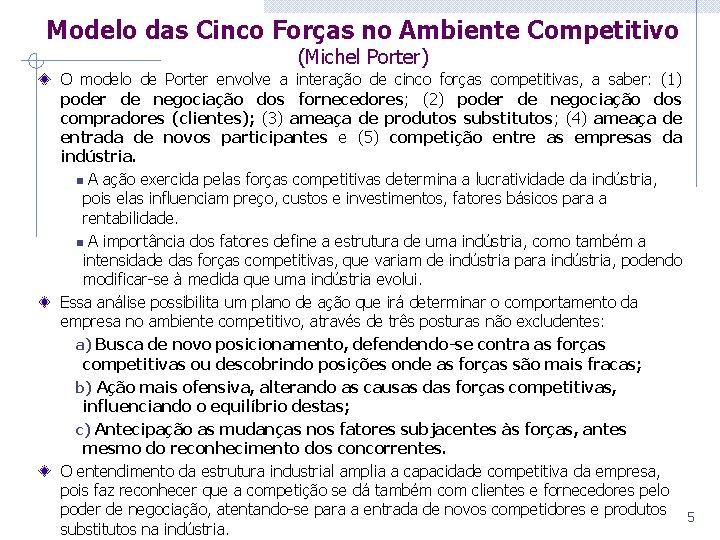 Modelo das Cinco Forças no Ambiente Competitivo
(Michel Porter)

O modelo de Porter envolve a interação de cinco forças competitivas, a saber: (1) poder de negociação dos fornecedores; (2) poder de negociação dos compradores (clientes); (3) ameaça de produtos substitutos; (4) ameaça de entrada de novos participantes e (5) competição entre as empresas da indústria.

A ação exercida pelas forças competitivas determina a lucratividade da indústria, pois elas influenciam preço, custos e investimentos, fatores básicos para a rentabilidade.

A importância dos fatores define a estrutura de uma indústria, como também a intensidade das forças competitivas, que variam de indústria para indústria, podendo modificar-se à medida que uma indústria evolui.

Essa análise possibilita um plano de ação que irá determinar o comportamento da empresa no ambiente competitivo, através de três posturas não excludentes:

a) Busca de novo posicionamento, defendendo-se contra as forças competitivas ou descobrindo posições onde as forças são mais fracas;

b) Ação mais ofensiva, alterando as causas das forças competitivas, influenciando o equilíbrio destas;

c) Antecipação as mudanças nos fatores subjacentes às forças, antes mesmo do reconhecimento dos concorrentes.

O entendimento da estrutura industrial amplia a capacidade competitiva da empresa, pois faz reconhecer que a competição se dá também com clientes e fornecedores pelo poder de negociação, atentando-se para a entrada de novos competidores e produtos substitutos na indústria.

5